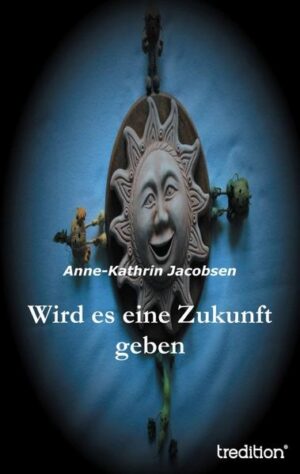 Anne-Kathrin Jacobsen

Wird es eine Zukunft geben

tredition®